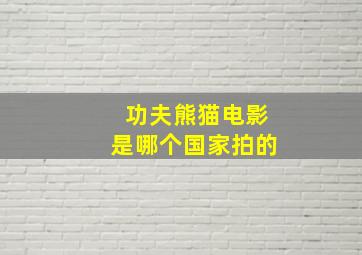 功夫熊猫电影
是哪个国家拍的